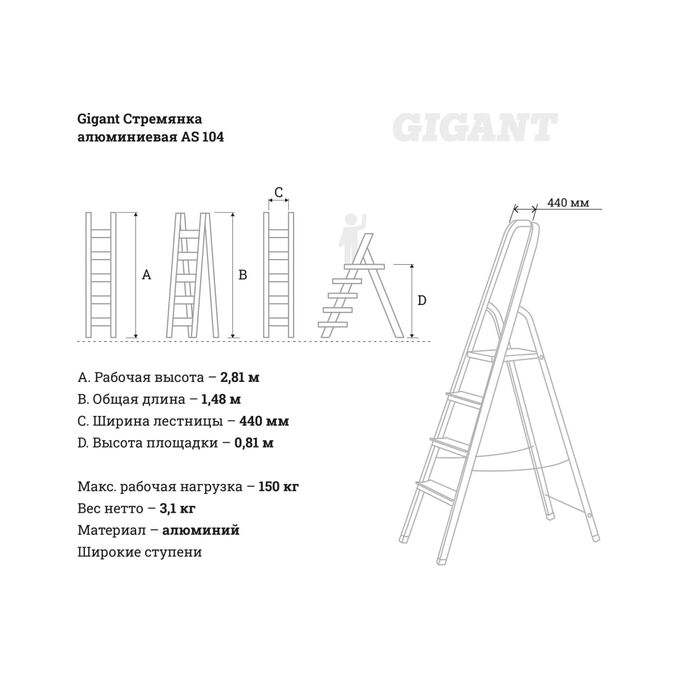 Gigant Стремянка алюминиевая AS 104

GIGANT

C

A

B

D

440 мм

A. Рабочая высота – 2,81 м
B. Общая длина – 1,48 м
C. Ширина лестницы – 440 мм
D. Высота площадки – 0,81 м

Макс. рабочая нагрузка – 150 кг
Вес нетто – 3,1 кг
Материал – алюминий
Широкие ступени